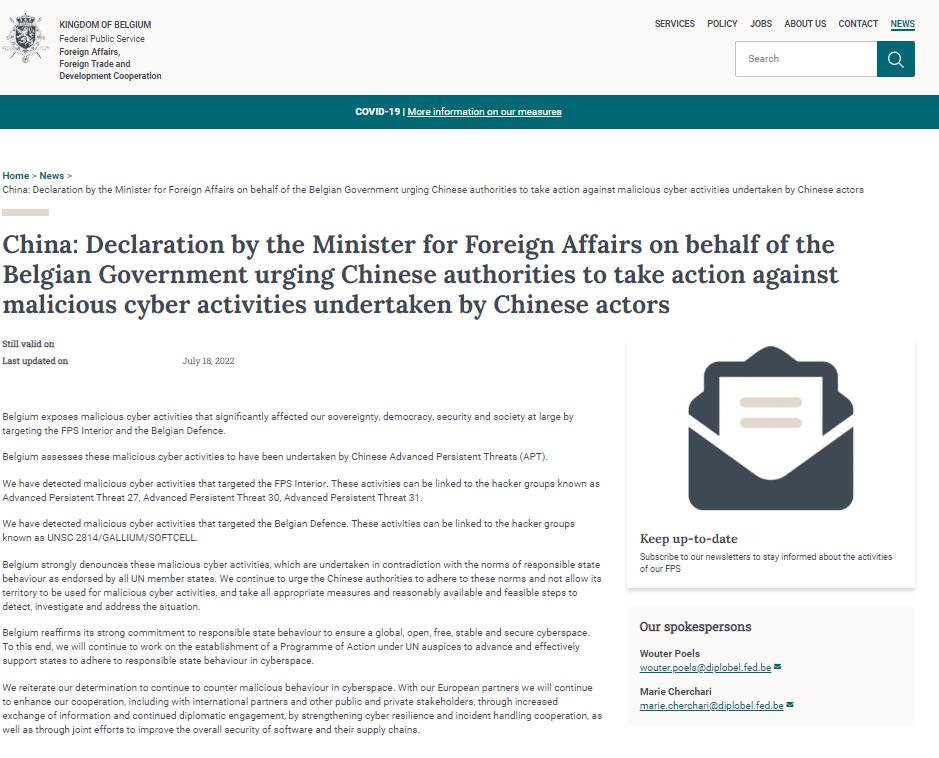 KINGDOM OF BELGIUM
Federal Public Service
Foreign Affairs,
Foreign Trade and
Development Cooperation

SERVICES POLICY JOBS ABOUT US CONTACT NEWS

Search

COVID-19 | More information on our measures

Home > News >
China: Declaration by the Minister for Foreign Affairs on behalf of the Belgian Government urging Chinese authorities to take action against malicious cyber activities undertaken by Chinese actors

China: Declaration by the Minister for Foreign Affairs on behalf of the Belgian Government urging Chinese authorities to take action against malicious cyber activities undertaken by Chinese actors

Still valid on
Last updated on July 18, 2022

Belgium exposes malicious cyber activities that significantly affected our sovereignty, democracy, security and society at large by targeting the FPS Interior and the Belgian Defence.

Belgium assesses these malicious cyber activities to have been undertaken by Chinese Advanced Persistent Threats (APT).

We have detected malicious cyber activities that targeted the FPS Interior. These activities can be linked to the hacker groups known as Advanced Persistent Threat 27, Advanced Persistent Threat 30, Advanced Persistent Threat 31.

We have detected malicious cyber activities that targeted the Belgian Defence. These activities can be linked to the hacker groups known as UNSC 2814/GALLIUM/SOFTCELL.

Belgium strongly denounces these malicious cyber activities, which are undertaken in contradiction with the norms of responsible state behaviour as endorsed by all UN member states. We continue to urge the Chinese authorities to adhere to these norms and not allow its territory to be used for malicious cyber activities, and take all appropriate measures and reasonably available and feasible steps to detect, investigate and address the situation.

Belgium reaffirms its strong commitment to responsible state behaviour to ensure a global, open, free, stable and secure cyberspace. To this end, we will continue to work on the establishment of a Programme of Action under UN auspices to advance and effectively support states to adhere to responsible state behaviour in cyberspace.

We reiterate our determination to continue to counter malicious behaviour in cyberspace. With our European partners we will continue to enhance our cooperation, including with international partners and other public and private stakeholders, through increased exchange of information and continued diplomatic engagement, by strengthening cyber resilience and incident handling cooperation, as well as through joint efforts to improve the overall security of software and their supply chains.

Keep up-to-date
Subscribe to our newsletters to stay informed about the activities of our FPS

Our spokespersons
Wouter Poels
wouter.poels@diplobel.fed.be
Marie Cherchari
marie.cherchari@diplobel.fed.be